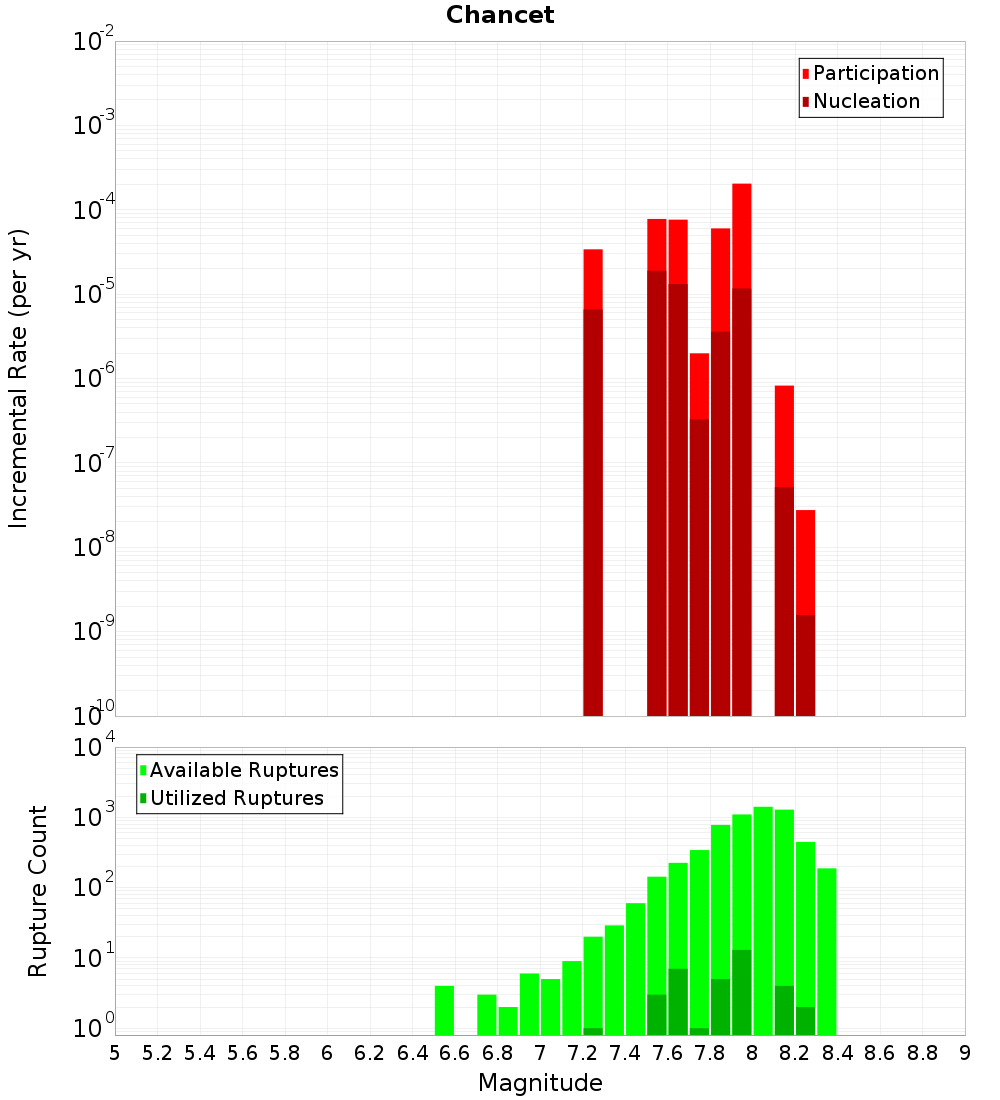 Chancet

Participation
Nucleation

Incremental Rate (per yr)

$10^{-2}$
$10^{-3}$
$10^{-4}$
$10^{-5}$
$10^{-6}$
$10^{-7}$
$10^{-8}$
$10^{-9}$
$10^{-10}$

Available Ruptures
Utilized Ruptures

Rupture Count

$10^{4}$
$10^{3}$
$10^{2}$
$10^{1}$
$10^{0}$

5 5.2 5.4 5.6 5.8 6 6.2 6.4 6.6 6.8 7 7.2 7.4 7.6 7.8 8 8.2 8.4 8.6 8.8 9

Magnitude